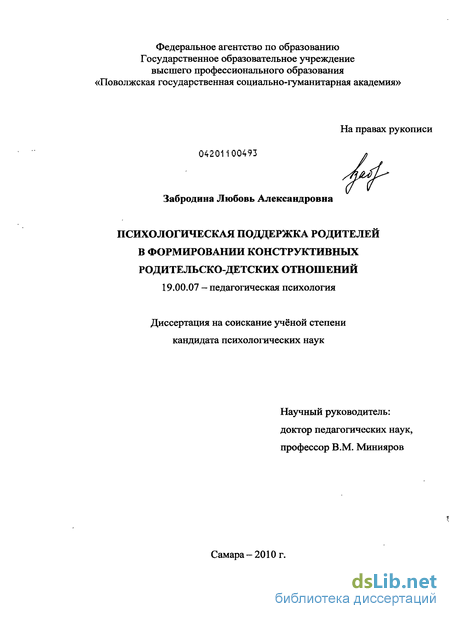 Федеральное агентство по образованию
Государственное образовательное учреждение
высшего профессионального образования
«Поволжская государственная социально-гуманитарная академия»

На правах рукописи

04201100493

Забродина Любовь Александровна

ПСИХОЛОГИЧЕСКАЯ ПОДДЕРЖКА РОДИТЕЛЕЙ
В ФОРМИРОВАНИИ КОНСТРУКТИВНЫХ
РОДИТЕЛЬСКО-ДЕТСКИХ ОТНОШЕНИЙ
19.00.07 – педагогическая психология

Диссертация на соискание учёной степени
кандидата психологических наук

Научный руководитель:
доктор педагогических наук,
профессор В.М. Минияров

Самара – 2010 г.

dsLib.net
библиотека диссертаций